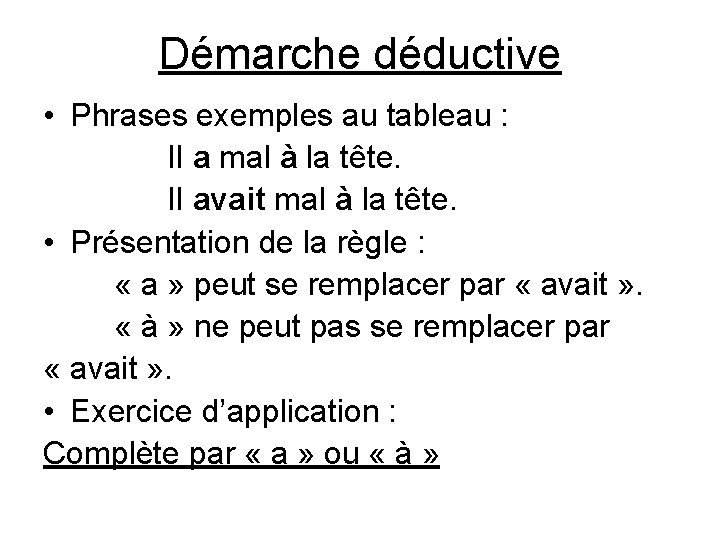 Démarche déductive

• Phrases exemples au tableau :
Il a mal à la tête.
Il avait mal à la tête.

• Présentation de la règle :
« a » peut se remplacer par « avait ».
« à » ne peut pas se remplacer par « avait ».

• Exercice d'application :
Complète par « a » ou « à »